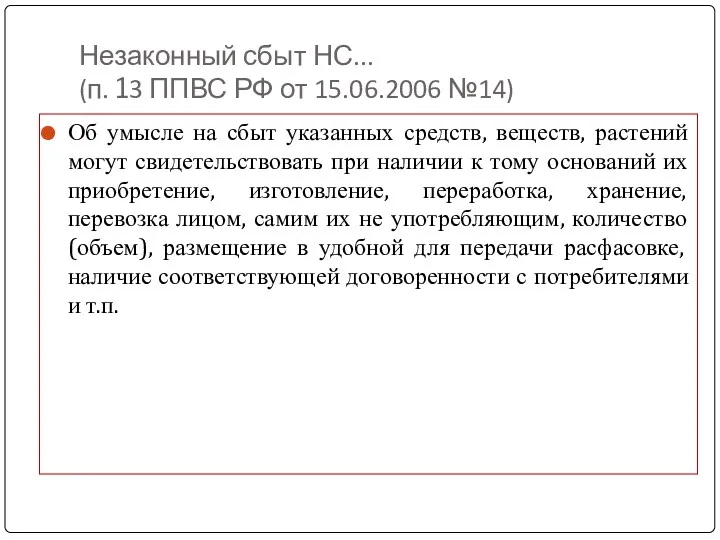 Незаконный сбыт НС...
(п. 13 ППВС РФ от 15.06.2006 №14)

Об умысле на сбыт указанных средств, веществ, растений могут свидетельствовать при наличии к тому оснований их приобретение, изготовление, переработка, хранение, перевозка лицом, самим их не употребляющим, количество (объем), размещение в удобной для передачи расфасовке, наличие соответствующей договоренности с потребителями и т.п.